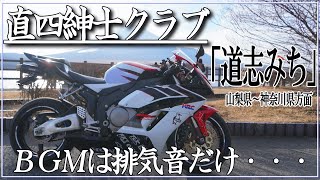 直四紳士クラブ

「道志みち」

山梨県～神奈川県方面

HRC

ＢＧＭは排気音だけ・・・